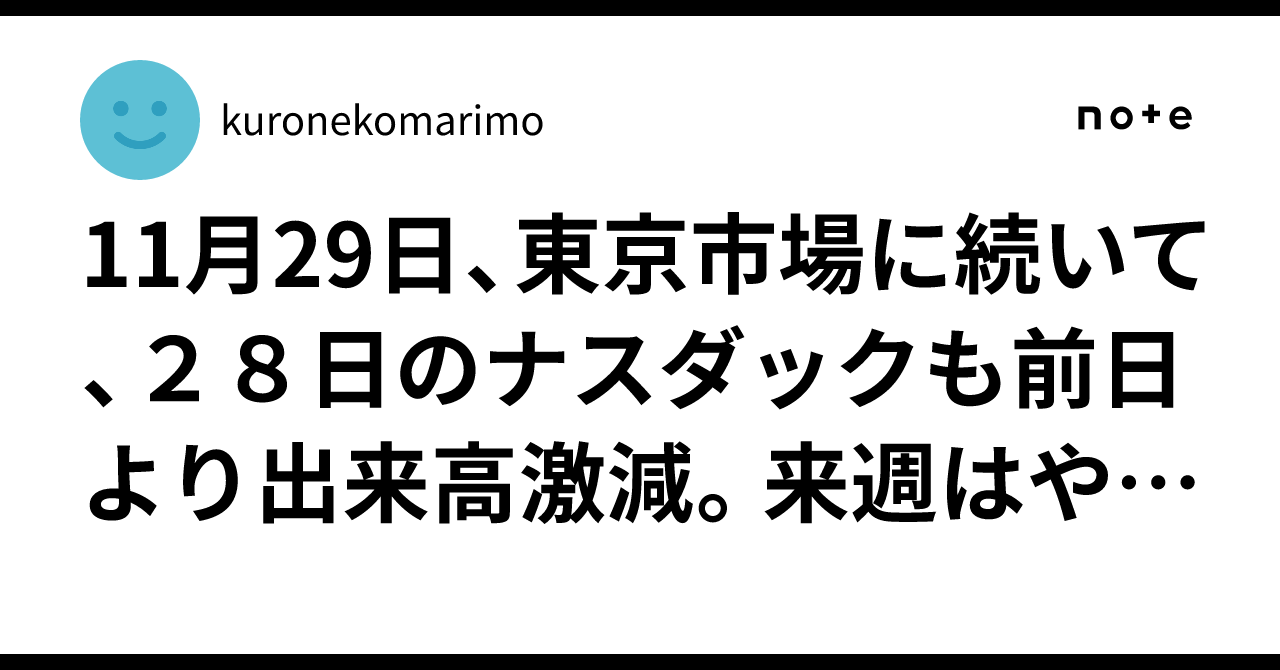 kuronekomarimo

note

11月29日、東京市場に続いて、２８日のナスダックも前日より出来高激減。来週はや…